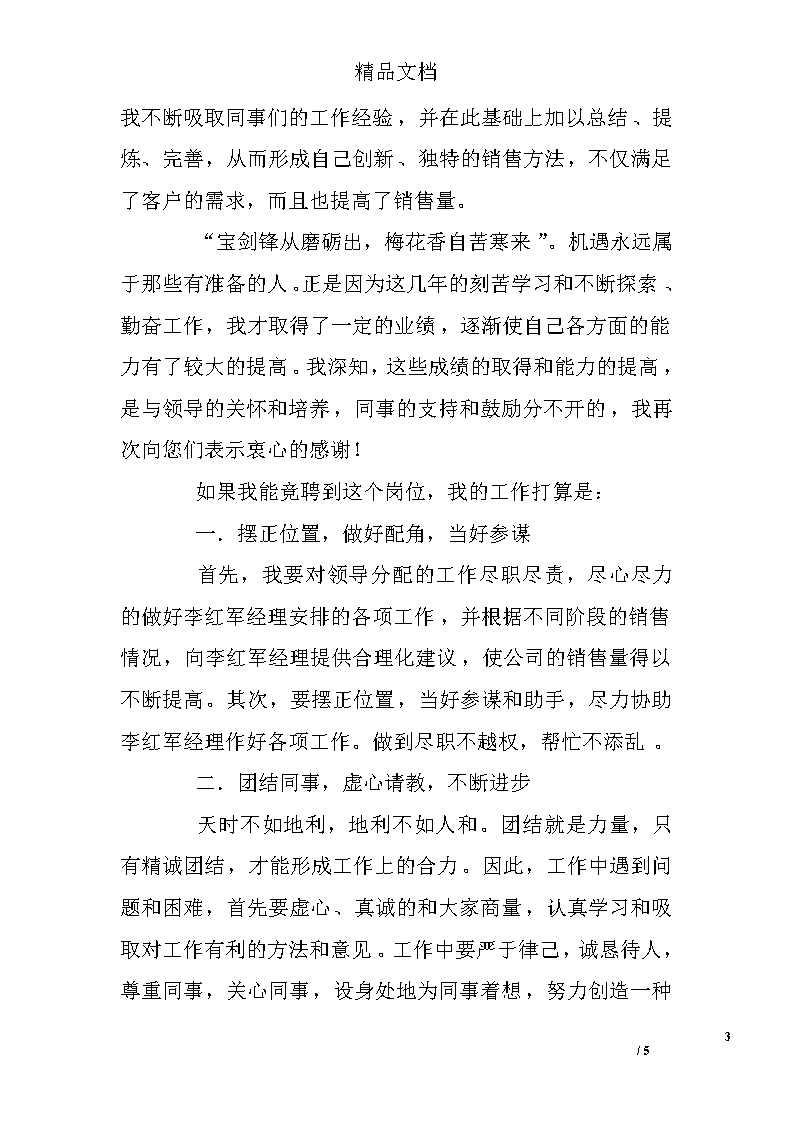 精品文档

我不断吸取同事们的工作经验，并在此基础上加以总结、提炼、完善，从而形成自己创新、独特的销售方法，不仅满足了客户的需求，而且也提高了销售量。

“宝剑锋从磨砺出，梅花香自苦寒来”。机遇永远属于那些有准备的人。正是因为这几年的刻苦学习和不断探索、勤奋工作，我才取得了一定的业绩，逐渐使自己各方面的能力有了较大的提高。我深知，这些成绩的取得和能力的提高，是与领导的关怀和培养，同事的支持和鼓励分不开的，我再次向您们表示衷心的感谢！

如果我能竞聘到这个岗位，我的工作打算是：

一．摆正位置，做好配角，当好参谋

首先，我要对领导分配的工作尽职尽责，尽心尽力的做好李红军经理安排的各项工作，并根据不同阶段的销售情况，向李红军经理提供合理化建议，使公司的销售量得以不断提高。其次，要摆正位置，当好参谋和助手，尽力协助李红军经理作好各项工作。做到尽职不越权，帮忙不添乱。

二．团结同事，虚心请教，不断进步

天时不如地利，地利不如人和。团结就是力量，只有精诚团结，才能形成工作上的合力。因此，工作中遇到问题和困难，首先要虚心、真诚的和大家商量，认真学习和吸取对工作有利的方法和意见。工作中要严于律己，诚恳待人，尊重同事，关心同事，设身处地为同事着想，努力创造一种

3

/ 5